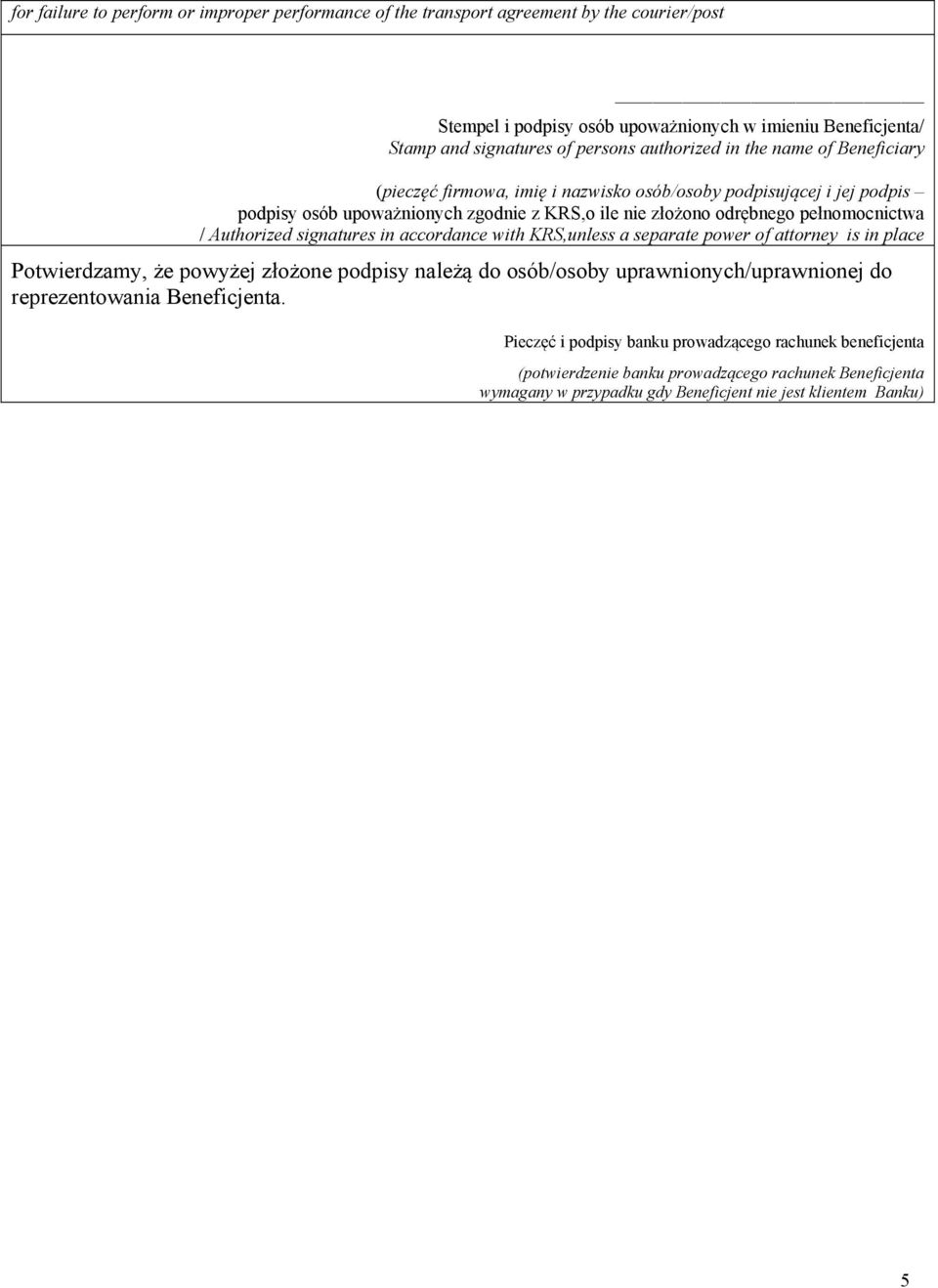 for failure to perform or improper performance of the transport agreement by the courier/post

Stempel i podpisy osób upoważnionych w imieniu Beneficjenta/
Stamp and signatures of persons authorized in the name of Beneficiary

(pieczęć firmowa, imię i nazwisko osób/osoby podpisującej i jej podpis – podpisy osób upoważnionych zgodnie z KRS,o ile nie złożono odrębnego pełnomocnictwa / Authorized signatures in accordance with KRS,unless a separate power of attorney is in place

Potwierdzamy, że powyżej złożone podpisy należą do osób/osoby uprawnionych/uprawnionej do reprezentowania Beneficjenta.

Pieczęć i podpisy banku prowadzącego rachunek beneficjenta

(potwierdzenie banku prowadzącego rachunek Beneficjenta wymagany w przypadku gdy Beneficjent nie jest klientem Banku)

5